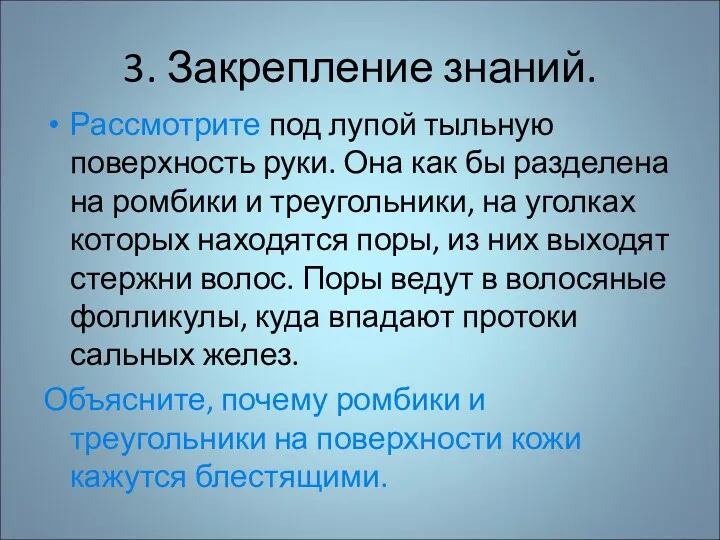 3. Закрепление знаний.

• Рассмотрите под лупой тыльную поверхность руки. Она как бы разделена на ромбики и треугольники, на уголках которых находятся поры, из них выходят стержни волос. Поры ведут в волосяные фолликулы, куда впадают протоки сальных желез.

Объясните, почему ромбики и треугольники на поверхности кожи кажутся блестящими.